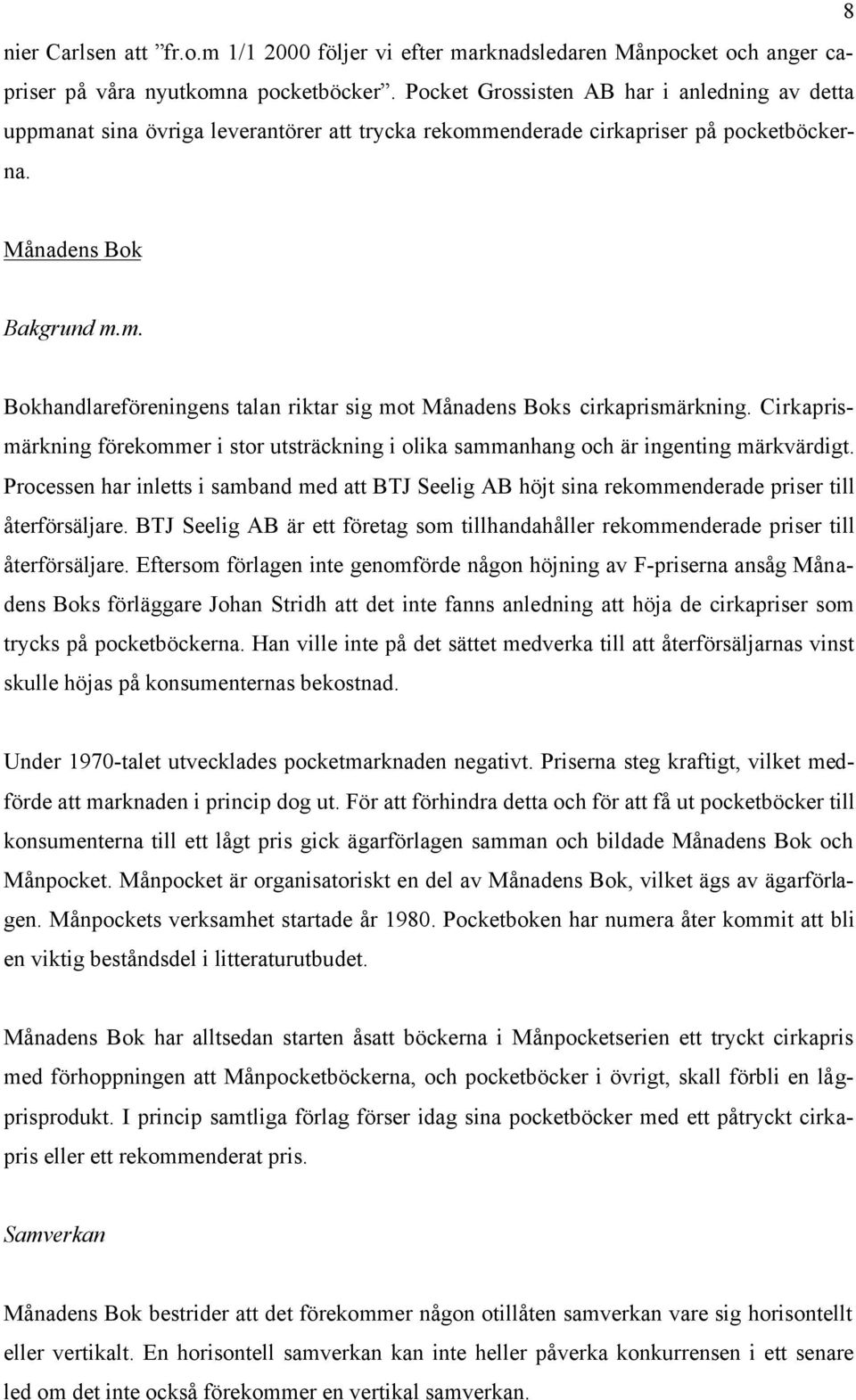 8

nier Carlsen att ”fr.o.m 1/1 2000 följer vi efter marknadsledaren Månpocket och anger capriser på våra nyutkomna pocketböcker”. Pocket Grossisten AB har i anledning av detta uppmanat sina övriga leverantörer att trycka rekommenderade cirkapriser på pocketböckerna.

Månadens Bok

Bakgrund m.m.

Bokhandlareföreningens talan riktar sig mot Månadens Boks cirkaprismärkning. Cirkaprismärkning förekommer i stor utsträckning i olika sammanhang och är ingenting märkvärdigt. Processen har inletts i samband med att BTJ Seelig AB höjt sina rekommenderade priser till återförsäljare. BTJ Seelig AB är ett företag som tillhandahåller rekommenderade priser till återförsäljare. Eftersom förlagen inte genomförde någon höjning av F-priserna ansåg Månadens Boks förläggare Johan Stridh att det inte fanns anledning att höja de cirkapriser som trycks på pocketböckerna. Han ville inte på det sättet medverka till att återförsäljarnas vinst skulle höjas på konsumenternas bekostnad.

Under 1970-talet utvecklades pocketmarknaden negativt. Priserna steg kraftigt, vilket medförde att marknaden i princip dog ut. För att förhindra detta och för att få ut pocketböcker till konsumenterna till ett lågt pris gick ägarförlagen samman och bildade Månadens Bok och Månpocket. Månpocket är organisatoriskt en del av Månadens Bok, vilket ägs av ägarförlagen. Månpockets verksamhet startade år 1980. Pocketboken har numera åter kommit att bli en viktig beståndsdel i litteraturutbudet.

Månadens Bok har alltsedan starten åsatt böckerna i Månpocketserien ett tryckt cirkapris med förhoppningen att Månpocketböckerna, och pocketböcker i övrigt, skall förbli en lågprisprodukt. I princip samtliga förlag förser idag sina pocketböcker med ett påtryckt cirkapris eller ett rekommenderat pris.

Samverkan

Månadens Bok bestrider att det förekommer någon otillåten samverkan vare sig horisontellt eller vertikalt. En horisontell samverkan kan inte heller påverka konkurrensen i ett senare led om det inte också förekommer en vertikal samverkan.